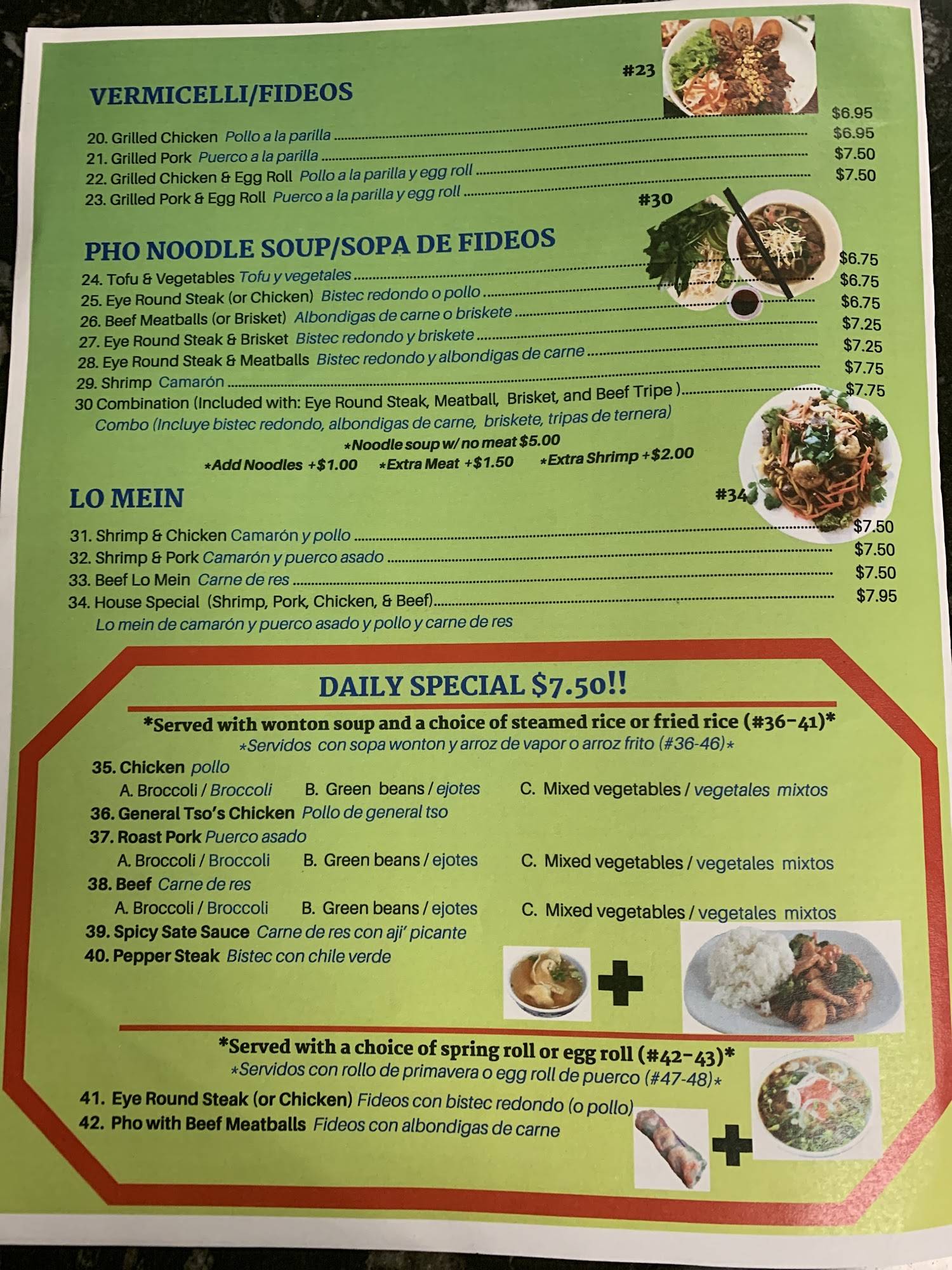 #23

VERMICELLI/FIDEOS

20. Grilled Chicken Pollo a la parilla $6.95
21. Grilled Pork Puerco a la parilla $6.95
22. Grilled Chicken & Egg Roll Pollo a la parilla y egg roll $7.50
23. Grilled Pork & Egg Roll Puerco a la parilla y egg roll $7.50

#30

PHO NOODLE SOUP/SOPA DE FIDEOS

24. Tofu & Vegetables Tofu y vegetales $6.75
25. Eye Round Steak (or Chicken) Bistec redondo o pollo $6.75
26. Beef Meatballs (or Brisket) Albondigas de carne o briskete $6.75
27. Eye Round Steak & Brisket Bistec redondo y briskete $7.25
28. Eye Round Steak & Meatballs Bistec redondo y albondigas de carne $7.25
29. Shrimp Camarón $7.75
30 Combination (Included with: Eye Round Steak, Meatball, Brisket, and Beef Tripe ) $7.75
Combo (Incluye bistec redondo, albondigas de carne, briskete, tripas de ternera)

*Noodle soup w/ no meat $5.00
*Add Noodles +$1.00 *Extra Meat +$1.50 *Extra Shrimp +$2.00

LO MEIN

#34

31. Shrimp & Chicken Camarón y pollo $7.50
32. Shrimp & Pork Camarón y puerco asado $7.50
33. Beef Lo Mein Carne de res $7.50
34. House Special (Shrimp, Pork, Chicken, & Beef) $7.95
Lo mein de camarón y puerco asado y pollo y carne de res

DAILY SPECIAL $7.50!!

*Served with wonton soup and a choice of steamed rice or fried rice (#36-41)*
*Servidos con sopa wonton y arroz de vapor o arroz frito (#36-46)*

35. Chicken pollo
A. Broccoli / Broccoli B. Green beans / ejotes C. Mixed vegetables / vegetales mixtos
36. General Tso's Chicken Pollo de general tso
37. Roast Pork Puerco asado
A. Broccoli / Broccoli B. Green beans / ejotes C. Mixed vegetables / vegetales mixtos
38. Beef Carne de res
A. Broccoli / Broccoli B. Green beans / ejotes C. Mixed vegetables / vegetales mixtos
39. Spicy Sate Sauce Carne de res con aji' picante
40. Pepper Steak Bistec con chile verde

*Served with a choice of spring roll or egg roll (#42-43)*
*Servidos con rollo de primavera o egg roll de puerco (#47-48)*

41. Eye Round Steak (or Chicken) Fideos con bistec redondo (o pollo)
42. Pho with Beef Meatballs Fideos con albondigas de carne